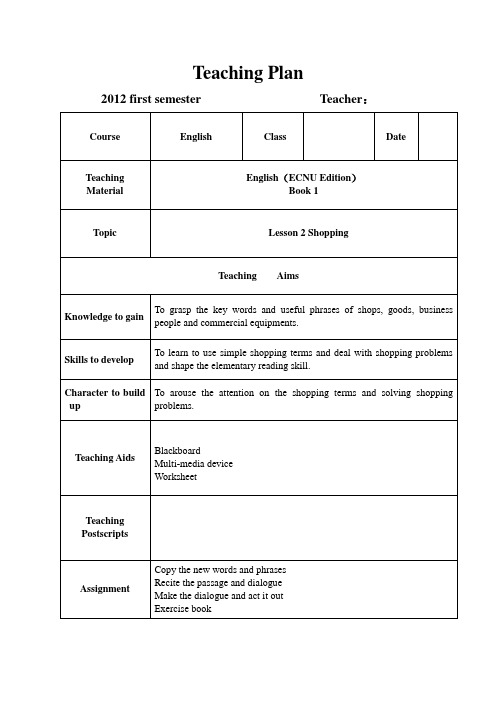 Teaching Plan

2012 first semester Teacher：

| Course | English | Class | | Date | |
|---|---|---|---|---|---|
| Teaching Material | English（ECNU Edition） Book 1 | | | | |
| Topic | Lesson 2 Shopping | | | | |
| Teaching Aims | | | | | |
| Knowledge to gain | To grasp the key words and useful phrases of shops, goods, business people and commercial equipments. | | | | |
| Skills to develop | To learn to use simple shopping terms and deal with shopping problems and shape the elementary reading skill. | | | | |
| Character to build up | To arouse the attention on the shopping terms and solving shopping problems. | | | | |
| Teaching Aids | Blackboard Multi-media device Worksheet | | | | |
| Teaching Postscripts | | | | | |
| Assignment | Copy the new words and phrases Recite the passage and dialogue Make the dialogue and act it out Exercise book | | | | |